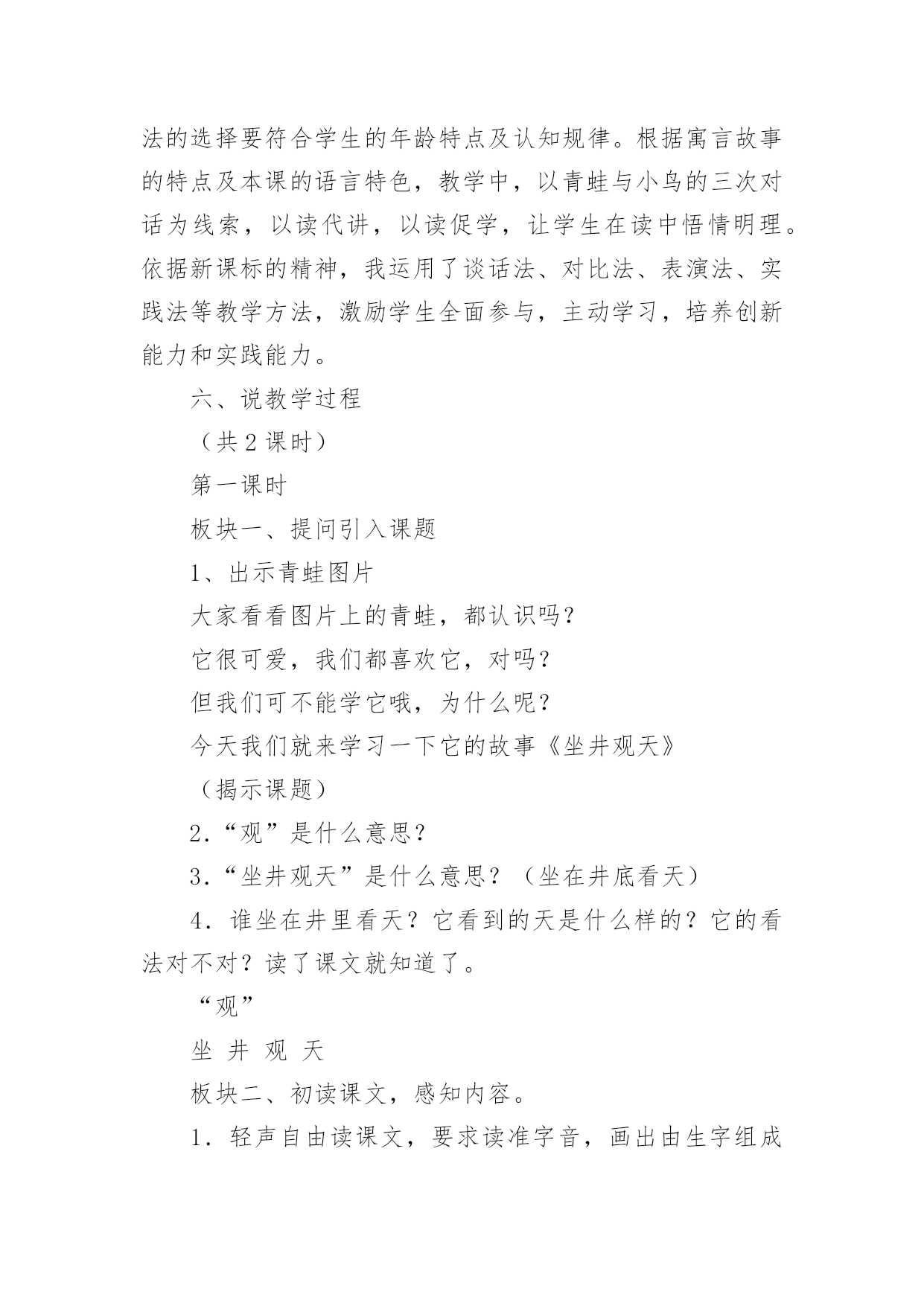 法的选择要符合学生的年龄特点及认知规律。根据寓言故事的特点及本课的语言特色，教学中，以青蛙与小鸟的三次对话为线索，以读代讲，以读促学，让学生在读中悟情明理。依据新课标的精神，我运用了谈话法、对比法、表演法、实践法等教学方法，激励学生全面参与，主动学习，培养创新能力和实践能力。

六、说教学过程

（共 2 课时）

第一课时

板块一、提问引入课题

1、出示青蛙图片

大家看看图片上的青蛙，都认识吗？

它很可爱，我们都喜欢它，对吗？

但我们可不能学它哦，为什么呢？

今天我们就来学习一下它的故事《坐井观天》

（揭示课题）

2．“观”是什么意思？

3．“坐井观天”是什么意思？（坐在井底看天）

4．谁坐在井里看天？它看到的天是什么样的？它的看法对不对？读了课文就知道了。

“观”

坐 井 观 天

板块二、初读课文，感知内容。

1．轻声自由读课文，要求读准字音，画出由生字组成